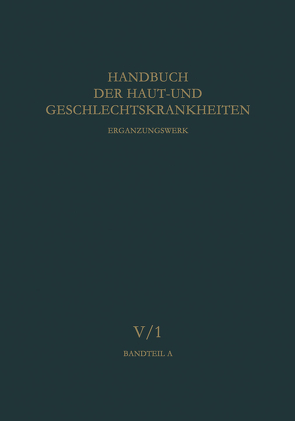 HANDBUCH
DER HAUT-UND
GESCHLECHTSKRANKHEITEN

ERGANZUNGSWERK

V/1

BANDTEIL A